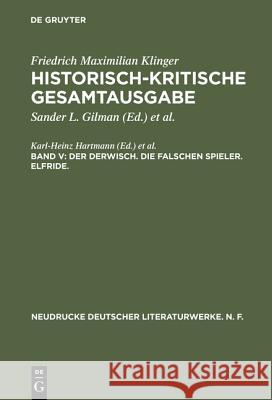 DE GRUYTER

Friedrich Maximilian Klinger
HISTORISCH-KRITISCHE GESAMTAUSGABE
Sander L. Gilman (Ed.) et al.

Karl-Heinz Hartmann (Ed.) et al.
BAND V: DER DERWISCH. DIE FALSCHEN SPIELER. ELFRIDE.

NEUDRUCKE DEUTSCHER LITERATURWERKE. N. F.

DE G

Kraina Książek